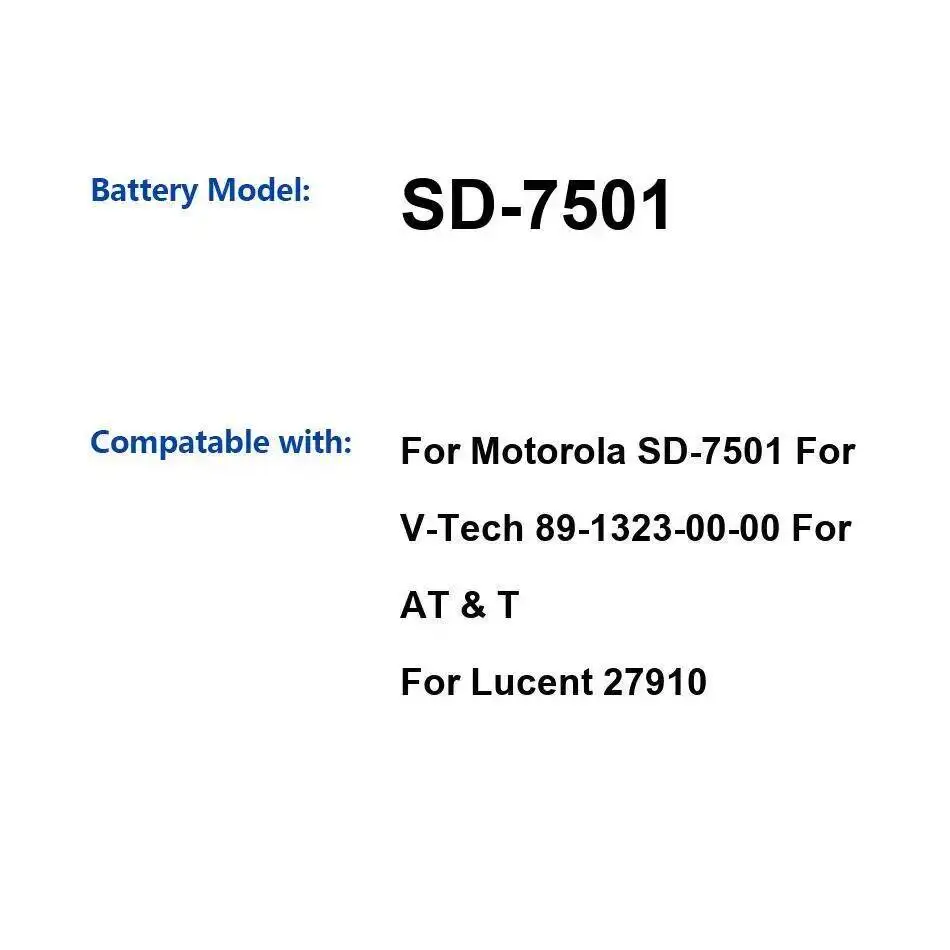 Battery Model: SD-7501

Compatable with: For Motorola SD-7501 For V-Tech 89-1323-00-00 For AT & T

For Lucent 27910